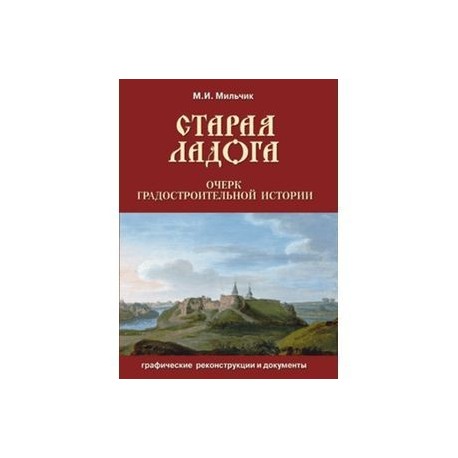 М.И. Мильчик

СТАРАЯ ЛАДОГА

ОЧЕРК ГРАДОСТРОИТЕЛЬНОЙ ИСТОРИИ

графические реконструкции и документы